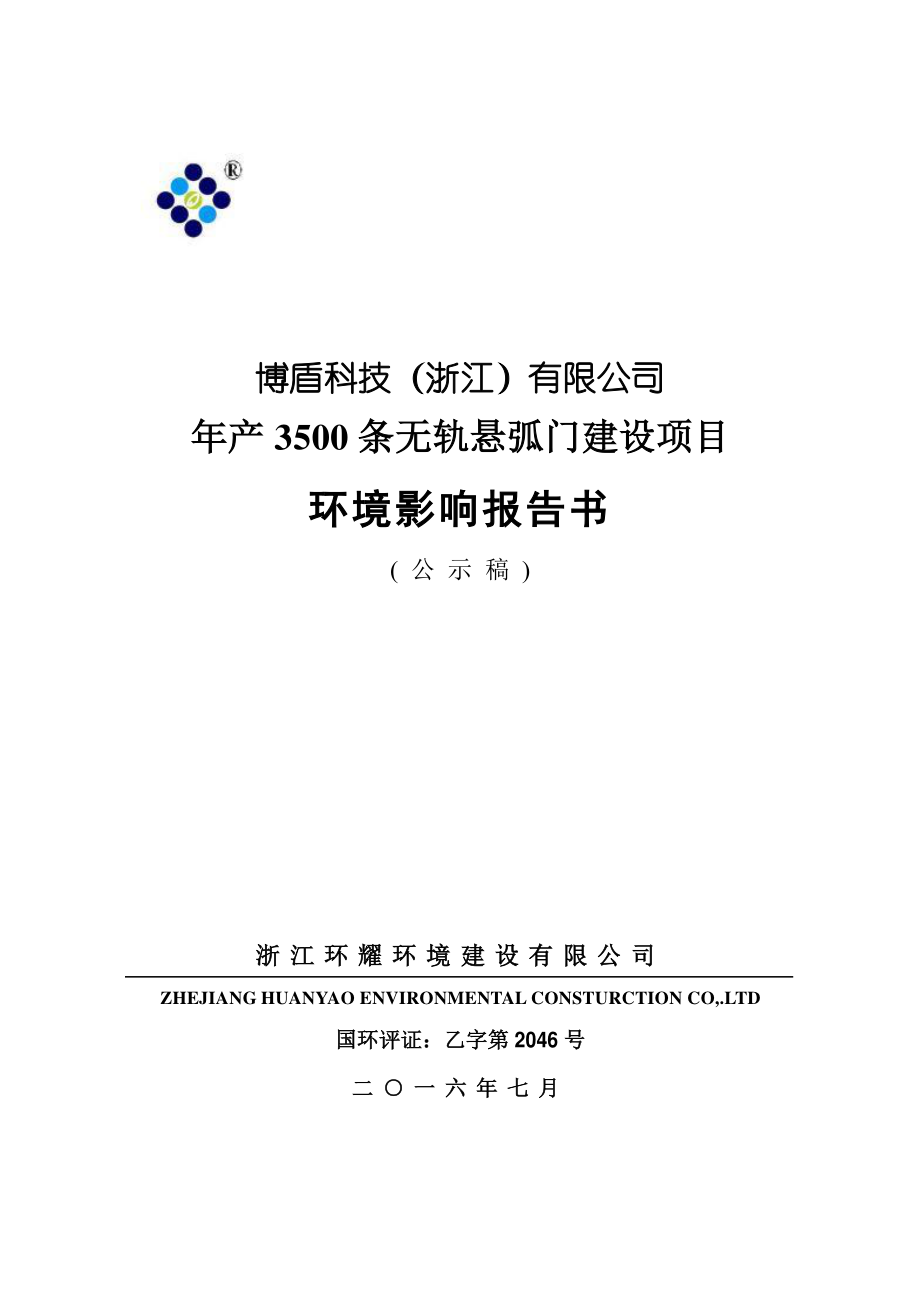 ®

博盾科技（浙江）有限公司
年产 3500 条无轨悬弧门建设项目

环境影响报告书

（公 示 稿）

浙 江 环 耀 环 境 建 设 有 限 公 司

ZHEJIANG HUANYAO ENVIRONMENTAL CONSTURCTION CO,.LTD

国环评证：乙字第 2046 号

二 〇 一 六 年 七 月